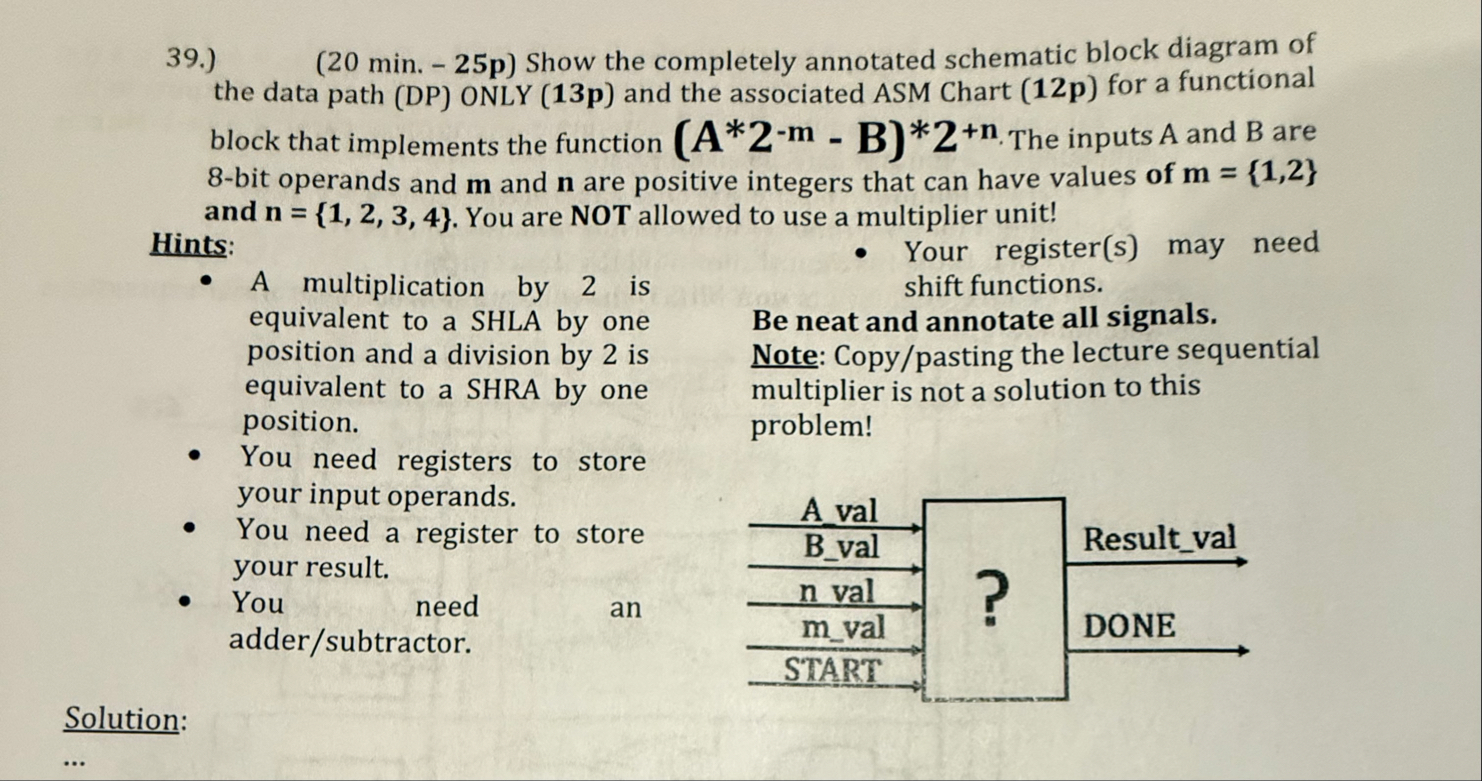 39.) (20 min. – 25p) Show the completely annotated schematic block diagram of the data path (DP) ONLY (13p) and the associated ASM Chart (12p) for a functional block that implements the function $(A*2^{-m} - B)*2^{+n}$. The inputs A and B are 8-bit operands and m and n are positive integers that can have values of m = {1,2} and n = {1, 2, 3, 4}. You are NOT allowed to use a multiplier unit!

Hints:

• A multiplication by 2 is equivalent to a SHLA by one position and a division by 2 is equivalent to a SHRA by one position.

• You need registers to store your input operands.

• You need a register to store your result.

• You need an adder/subtractor.

• Your register(s) may need shift functions.

Be neat and annotate all signals.

Note: Copy/pasting the lecture sequential multiplier is not a solution to this problem!

A_val
B_val
n_val
m_val
START
?
Result_val
DONE

Solution:

...